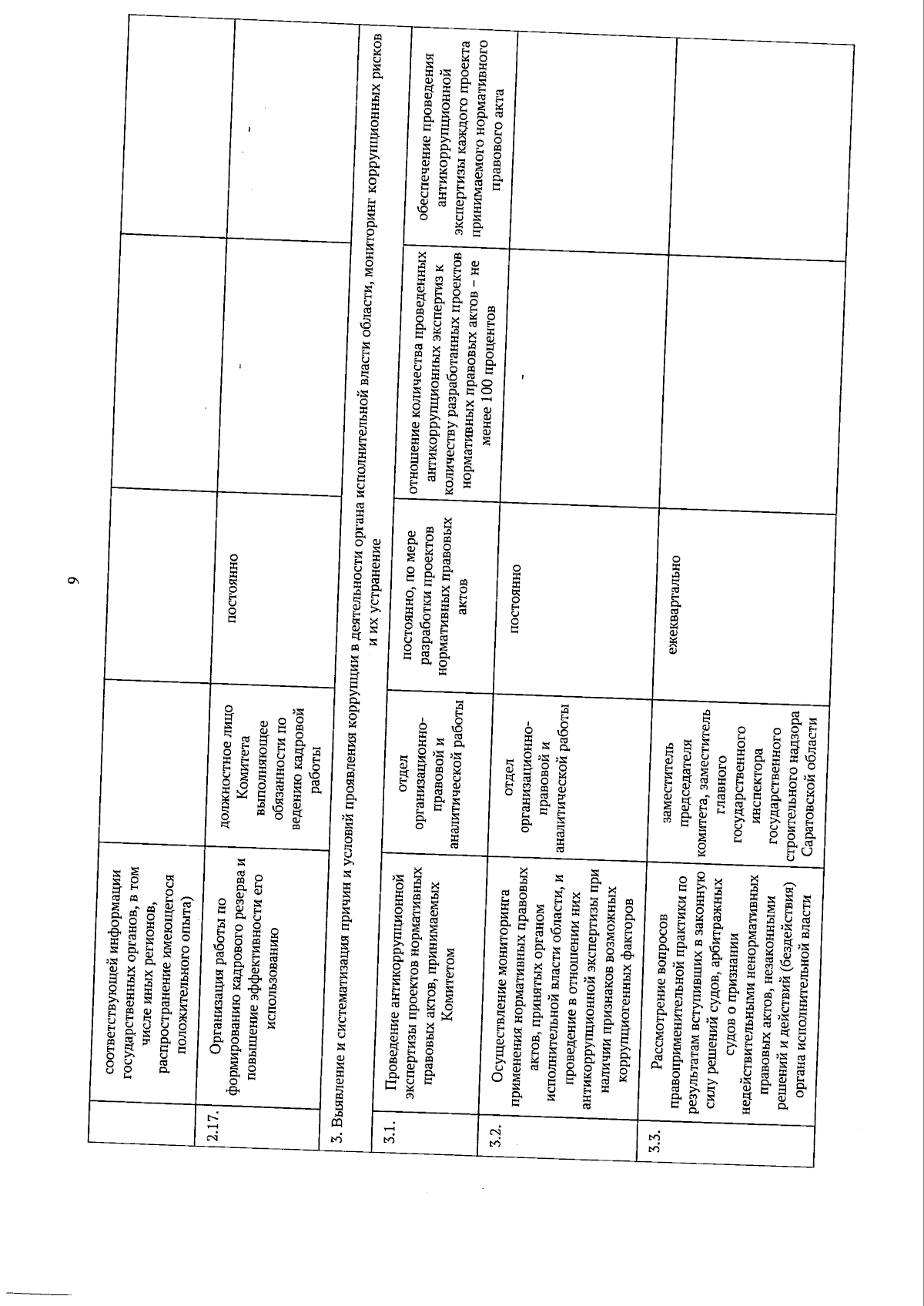 9

|  | соответствующей информации государственных органов, в том числе иных регионов, распространение имеющегося положительного опыта) |  |  |  |  |
|---|---|---|---|---|---|
| 2.17. | Организация работы по формированию кадрового резерва и повышение эффективности его использованию | должностное лицо Комитета выполняющее обязанности по ведению кадровой работы | постоянно | - | - |
| 3. Выявление и систематизация причин и условий проявления коррупции в деятельности органа исполнительной власти области, мониторинг коррупционных рисков и их устранение |  |  |  |  |  |
| 3.1. | Проведение антикоррупционной экспертизы проектов нормативных правовых актов, принимаемых Комитетом | отдел организационно-правовой и аналитической работы | постоянно, по мере разработки проектов нормативных правовых актов | отношение количества проведенных антикоррупционных экспертиз к количеству разработанных проектов нормативных правовых актов – не менее 100 процентов | обеспечение проведения антикоррупционной экспертизы каждого проекта принимаемого нормативного правового акта |
| 3.2. | Осуществление мониторинга применения нормативных правовых актов, принятых органом исполнительной власти области, и проведение в отношении них антикоррупционной экспертизы при наличии признаков возможных коррупциогенных факторов | отдел организационно-правовой и аналитической работы | постоянно | - |  |
| 3.3. | Рассмотрение вопросов правоприменительной практики по результатам вступивших в законную силу решений судов, арбитражных судов о признании недействительными ненормативных правовых актов, незаконными решений и действий (бездействия) органа исполнительной власти | заместитель председателя комитета, заместитель главного государственного инспектора государственного строительного надзора Саратовской области | ежеквартально |  |  |